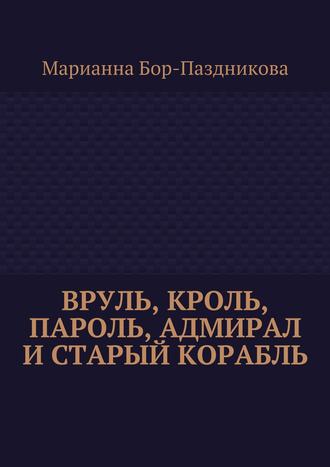 Марианна Бор-Паздникова

ВРУЛЬ, КРОЛЬ, ПАРОЛЬ, АДМИРАЛ И СТАРЫЙ КОРАБЛЬ